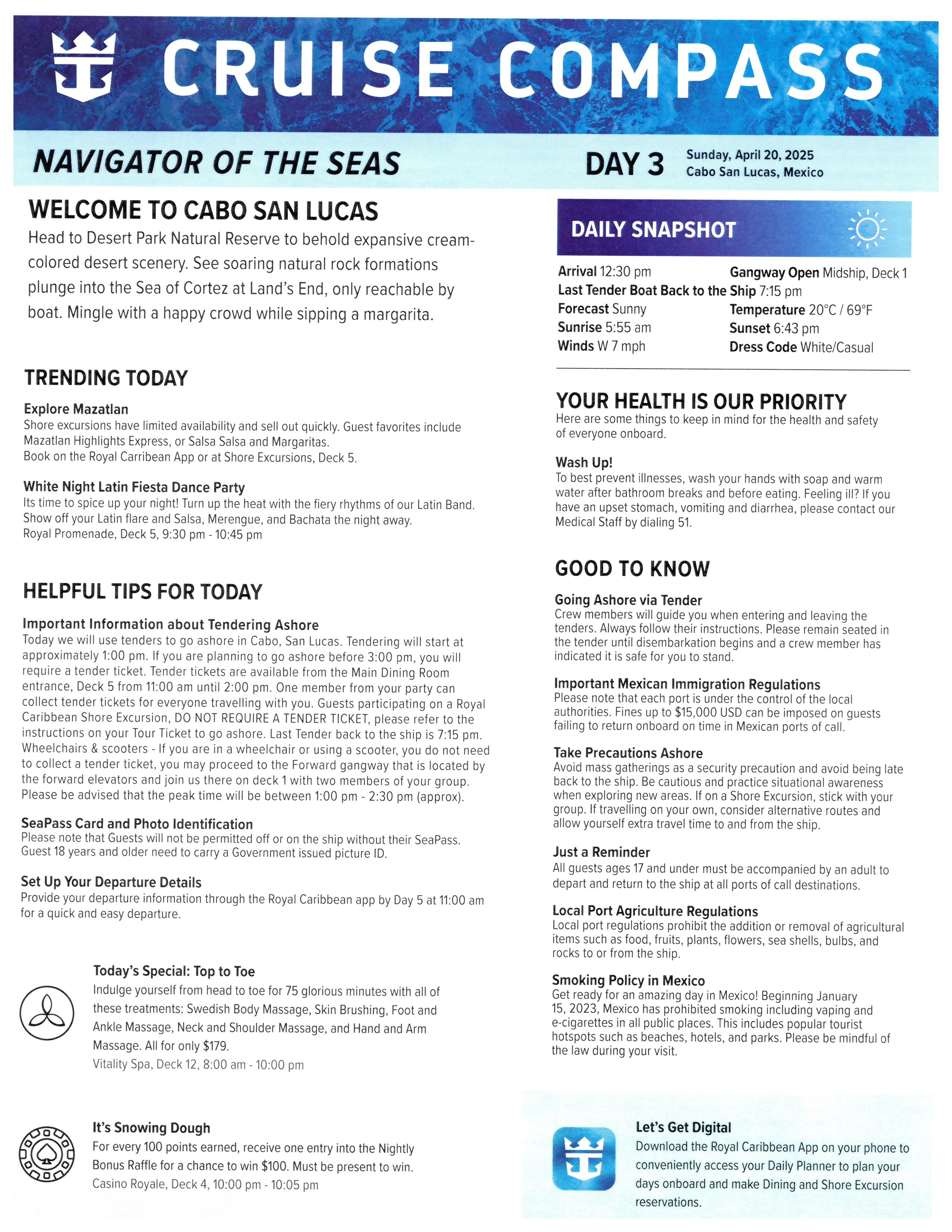 CRUISE COMPASS

NAVIGATOR OF THE SEAS

DAY 3 Sunday, April 20, 2025
Cabo San Lucas, Mexico

WELCOME TO CABO SAN LUCAS

Head to Desert Park Natural Reserve to behold expansive cream-colored desert scenery. See soaring natural rock formations plunge into the Sea of Cortez at Land's End, only reachable by boat. Mingle with a happy crowd while sipping a margarita.

TRENDING TODAY

Explore Mazatlan
Shore excursions have limited availability and sell out quickly. Guest favorites include Mazatlan Highlights Express, or Salsa Salsa and Margaritas.
Book on the Royal Carribean App or at Shore Excursions, Deck 5.

White Night Latin Fiesta Dance Party
Its time to spice up your night! Turn up the heat with the fiery rhythms of our Latin Band. Show off your Latin flare and Salsa, Merengue, and Bachata the night away.
Royal Promenade, Deck 5, 9:30 pm - 10:45 pm

HELPFUL TIPS FOR TODAY

Important Information about Tendering Ashore
Today we will use tenders to go ashore in Cabo, San Lucas. Tendering will start at approximately 1:00 pm. If you are planning to go ashore before 3:00 pm, you will require a tender ticket. Tender tickets are available from the Main Dining Room entrance, Deck 5 from 11:00 am until 2:00 pm. One member from your party can collect tender tickets for everyone travelling with you. Guests participating on a Royal Caribbean Shore Excursion, DO NOT REQUIRE A TENDER TICKET, please refer to the instructions on your Tour Ticket to go ashore. Last Tender back to the ship is 7:15 pm. Wheelchairs & scooters - If you are in a wheelchair or using a scooter, you do not need to collect a tender ticket, you may proceed to the Forward gangway that is located by the forward elevators and join us there on deck 1 with two members of your group. Please be advised that the peak time will be between 1:00 pm - 2:30 pm (approx).

SeaPass Card and Photo Identification
Please note that Guests will not be permitted off or on the ship without their SeaPass. Guest 18 years and older need to carry a Government issued picture ID.

Set Up Your Departure Details
Provide your departure information through the Royal Caribbean app by Day 5 at 11:00 am for a quick and easy departure.

Today's Special: Top to Toe
Indulge yourself from head to toe for 75 glorious minutes with all of these treatments: Swedish Body Massage, Skin Brushing, Foot and Ankle Massage, Neck and Shoulder Massage, and Hand and Arm Massage. All for only $179.
Vitality Spa, Deck 12, 8:00 am - 10:00 pm

It's Snowing Dough
For every 100 points earned, receive one entry into the Nightly Bonus Raffle for a chance to win $100. Must be present to win.
Casino Royale, Deck 4, 10:00 pm - 10:05 pm

DAILY SNAPSHOT

Arrival 12:30 pm
Gangway Open Midship, Deck 1
Last Tender Boat Back to the Ship 7:15 pm
Forecast Sunny
Temperature 20°C / 69°F
Sunrise 5:55 am
Sunset 6:43 pm
Winds W 7 mph
Dress Code White/Casual

YOUR HEALTH IS OUR PRIORITY
Here are some things to keep in mind for the health and safety of everyone onboard.

Wash Up!
To best prevent illnesses, wash your hands with soap and warm water after bathroom breaks and before eating. Feeling ill? If you have an upset stomach, vomiting and diarrhea, please contact our Medical Staff by dialing 51.

GOOD TO KNOW

Going Ashore via Tender
Crew members will guide you when entering and leaving the tenders. Always follow their instructions. Please remain seated in the tender until disembarkation begins and a crew member has indicated it is safe for you to stand.

Important Mexican Immigration Regulations
Please note that each port is under the control of the local authorities. Fines up to $15,000 USD can be imposed on guests failing to return onboard on time in Mexican ports of call.

Take Precautions Ashore
Avoid mass gatherings as a security precaution and avoid being late back to the ship. Be cautious and practice situational awareness when exploring new areas. If on a Shore Excursion, stick with your group. If travelling on your own, consider alternative routes and allow yourself extra travel time to and from the ship.

Just a Reminder
All guests ages 17 and under must be accompanied by an adult to depart and return to the ship at all ports of call destinations.

Local Port Agriculture Regulations
Local port regulations prohibit the addition or removal of agricultural items such as food, fruits, plants, flowers, sea shells, bulbs, and rocks to or from the ship.

Smoking Policy in Mexico
Get ready for an amazing day in Mexico! Beginning January 15, 2023, Mexico has prohibited smoking including vaping and e-cigarettes in all public places. This includes popular tourist hotspots such as beaches, hotels, and parks. Please be mindful of the law during your visit.

Let's Get Digital
Download the Royal Caribbean App on your phone to conveniently access your Daily Planner to plan your days onboard and make Dining and Shore Excursion reservations.